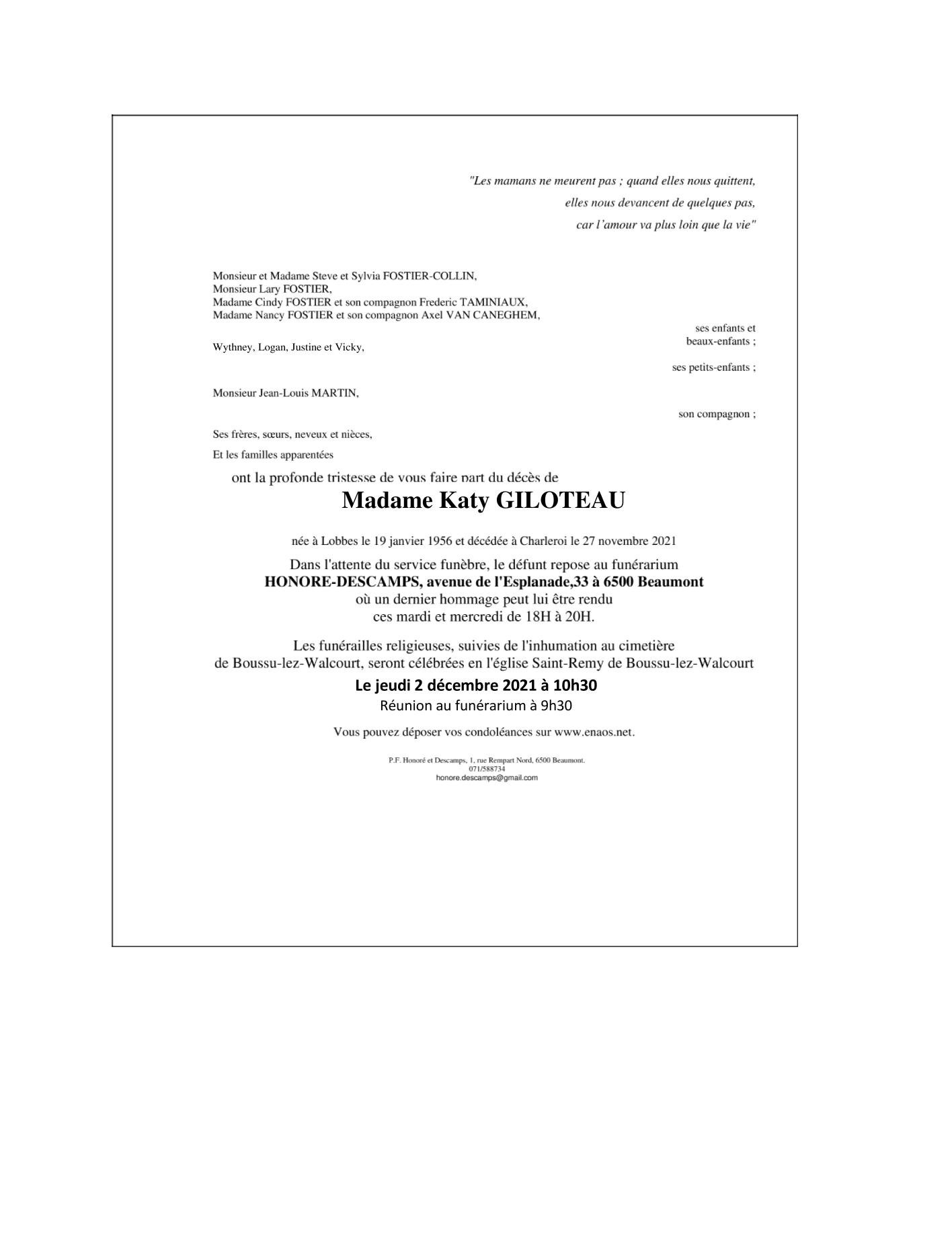 "Les mamans ne meurent pas ; quand elles nous quittent,
elles nous devancent de quelques pas,
car l'amour va plus loin que la vie"

Monsieur et Madame Steve et Sylvia FOSTIER-COLLIN,
Monsieur Lary FOSTIER,
Madame Cindy FOSTIER et son compagnon Frederic TAMINIAUX,
Madame Nancy FOSTIER et son compagnon Axel VAN CANEGHEM,

ses enfants et beaux-enfants ;

Wythney, Logan, Justine et Vicky,

ses petits-enfants ;

Monsieur Jean-Louis MARTIN,

son compagnon ;

Ses frères, sœurs, neveux et nièces,

Et les familles apparentées

ont la profonde tristesse de vous faire part du décès de

Madame Katy GILOTEAU

née à Lobbes le 19 janvier 1956 et décédée à Charleroi le 27 novembre 2021

Dans l'attente du service funèbre, le défunt repose au funérarium
HONORE-DESCAMPS, avenue de l'Esplanade,33 à 6500 Beaumont
où un dernier hommage peut lui être rendu
ces mardi et mercredi de 18H à 20H.

Les funérailles religieuses, suivies de l'inhumation au cimetière de Boussu-lez-Walcourt, seront célébrées en l'église Saint-Remy de Boussu-lez-Walcourt

Le jeudi 2 décembre 2021 à 10h30
Réunion au funérarium à 9h30

Vous pouvez déposer vos condoléances sur www.enaos.net.

P.F. Honoré et Descamps, 1, rue Rempart Nord, 6500 Beaumont.
071/588734
honore.descamps@gmail.com